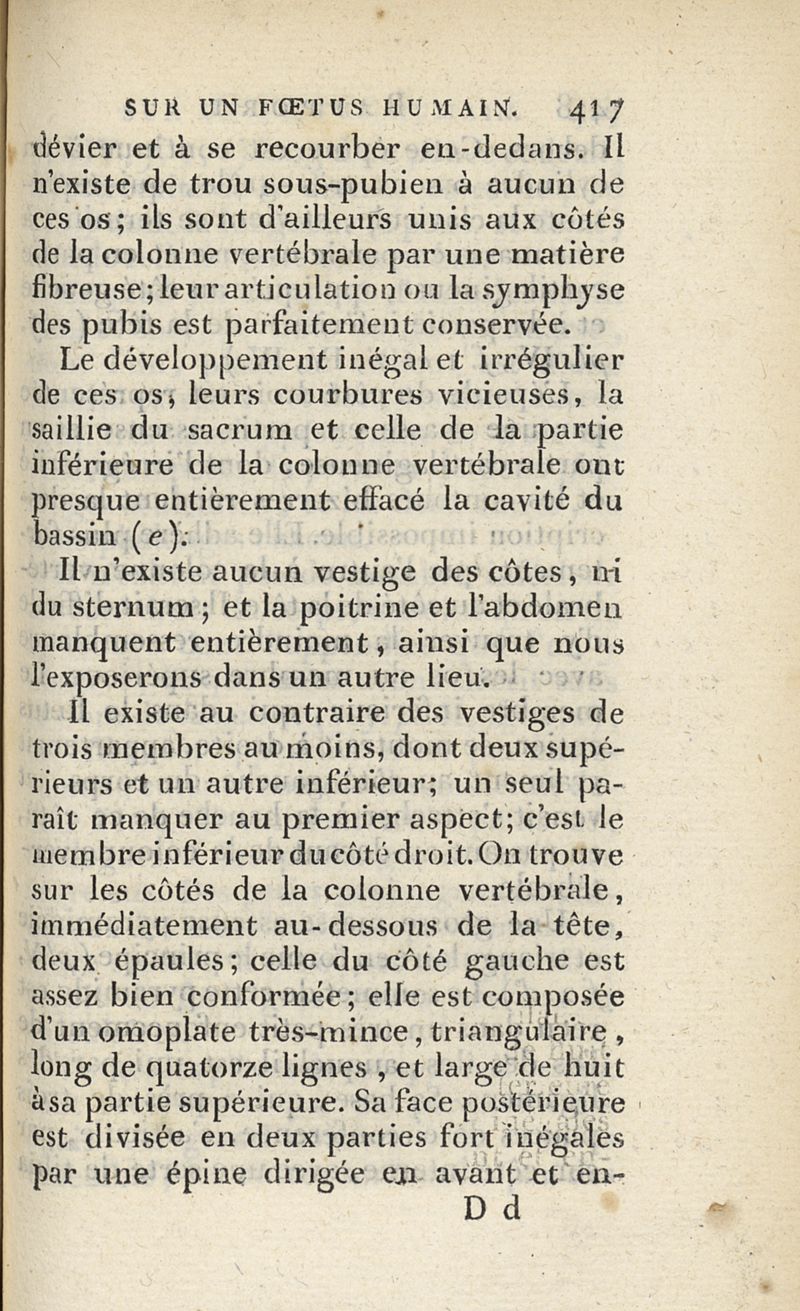 SUR UN FŒTUS HUMAIN. 417

dévier et à se recourber en-dedans. Il n'existe de trou sous-pubien à aucun de ces os; ils sont d'ailleurs unis aux côtés de la colonne vertébrale par une matière fibreuse; leur articulation ou la symphyse des pubis est parfaitement conservée.

Le développement inégal et irrégulier de ces os, leurs courbures vicieuses, la saillie du sacrum et celle de la partie inférieure de la colonne vertébrale ont presque entièrement effacé la cavité du bassin (e).

Il n'existe aucun vestige des côtes, ni du sternum; et la poitrine et l'abdomen manquent entièrement, ainsi que nous l'exposerons dans un autre lieu.

Il existe au contraire des vestiges de trois membres au moins, dont deux supérieurs et un autre inférieur; un seul paraît manquer au premier aspect; c'est le membre inférieur du côté droit. On trouve sur les côtés de la colonne vertébrale, immédiatement au-dessous de la tête, deux épaules; celle du côté gauche est assez bien conformée; elle est composée d'un omoplate très-mince, triangulaire, long de quatorze lignes, et large de huit à sa partie supérieure. Sa face postérieure est divisée en deux parties fort inégales par une épine dirigée en avant et en-

D d